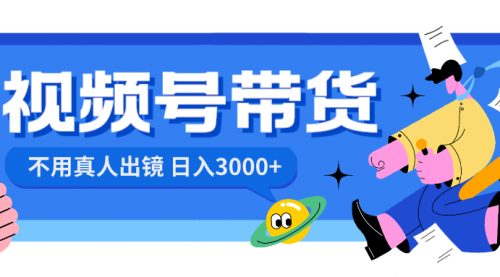 视频号带货

不用真人出镜 日入3000+